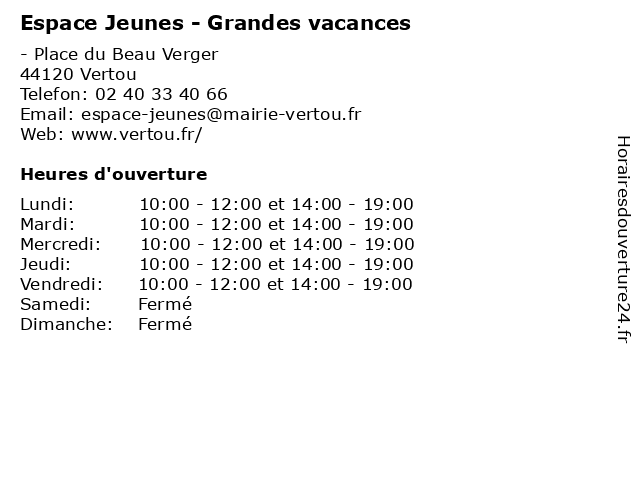 Espace Jeunes - Grandes vacances

- Place du Beau Verger
44120 Vertou
Telefon: 02 40 33 40 66
Email: espace-jeunes@mairie-vertou.fr
Web: www.vertou.fr/

Heures d'ouverture

Lundi: 10:00 - 12:00 et 14:00 - 19:00
Mardi: 10:00 - 12:00 et 14:00 - 19:00
Mercredi: 10:00 - 12:00 et 14:00 - 19:00
Jeudi: 10:00 - 12:00 et 14:00 - 19:00
Vendredi: 10:00 - 12:00 et 14:00 - 19:00
Samedi: Fermé
Dimanche: Fermé

Horairesdouverture24.fr